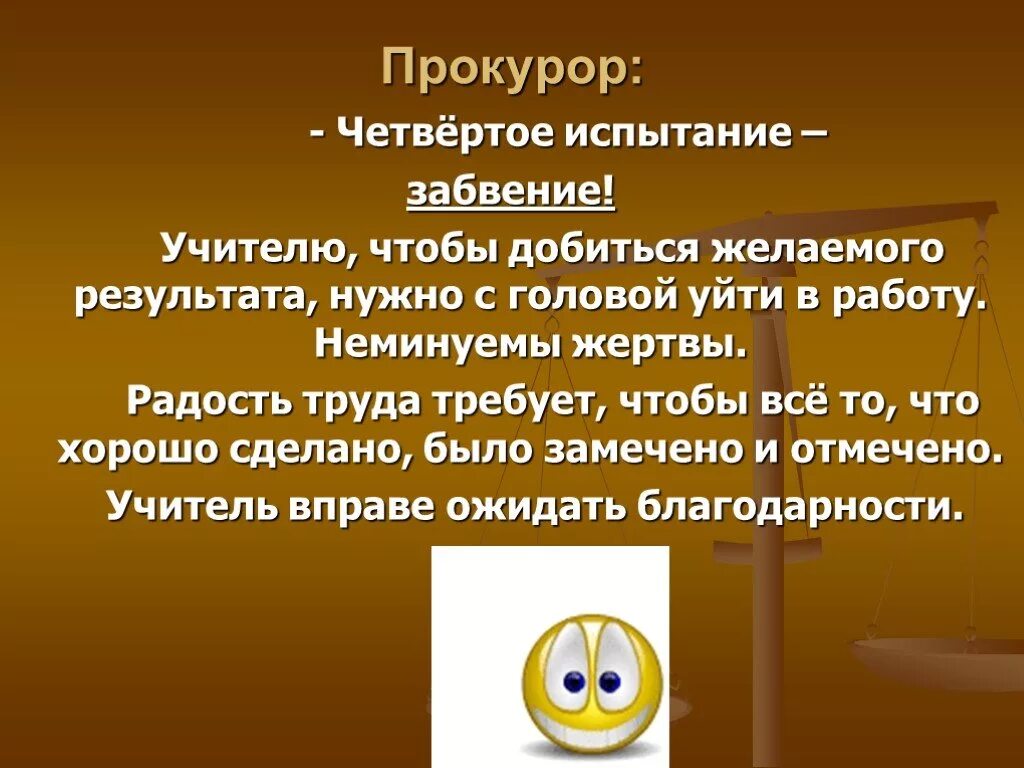 Прокурор:

- Четвёртое испытание – забвение!

Учителю, чтобы добиться желаемого результата, нужно с головой уйти в работу. Неминуемы жертвы.

Радость труда требует, чтобы всё то, что хорошо сделано, было замечено и отмечено.

Учитель вправе ожидать благодарности.